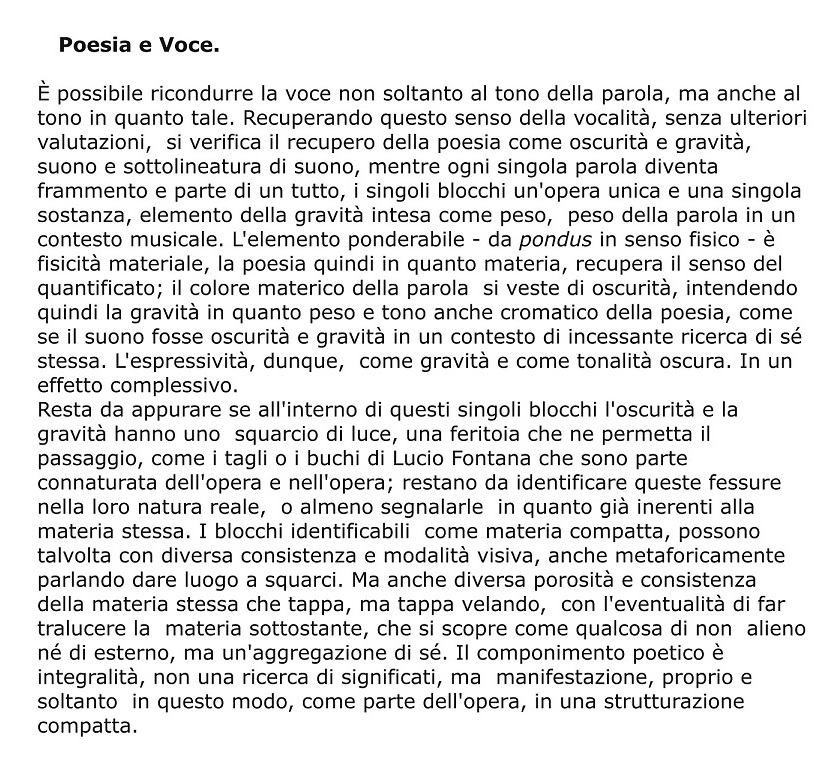 Poesia e Voce.

È possibile ricondurre la voce non soltanto al tono della parola, ma anche al tono in quanto tale. Recuperando questo senso della vocalità, senza ulteriori valutazioni, si verifica il recupero della poesia come oscurità e gravità, suono e sottolineatura di suono, mentre ogni singola parola diventa frammento e parte di un tutto, i singoli blocchi un'opera unica e una singola sostanza, elemento della gravità intesa come peso, peso della parola in un contesto musicale. L'elemento ponderabile - da pondus in senso fisico - è fisicità materiale, la poesia quindi in quanto materia, recupera il senso del quantificato; il colore materico della parola si veste di oscurità, intendendo quindi la gravità in quanto peso e tono anche cromatico della poesia, come se il suono fosse oscurità e gravità in un contesto di incessante ricerca di sé stessa. L'espressività, dunque, come gravità e come tonalità oscura. In un effetto complessivo.
Resta da appurare se all'interno di questi singoli blocchi l'oscurità e la gravità hanno uno squarcio di luce, una feritoia che ne permetta il passaggio, come i tagli o i buchi di Lucio Fontana che sono parte connaturata dell'opera e nell'opera; restano da identificare queste fessure nella loro natura reale, o almeno segnalarle in quanto già inerenti alla materia stessa. I blocchi identificabili come materia compatta, possono talvolta con diversa consistenza e modalità visiva, anche metaforicamente parlando dare luogo a squarci. Ma anche diversa porosità e consistenza della materia stessa che tappa, ma tappa velando, con l'eventualità di far tralucere la materia sottostante, che si scopre come qualcosa di non alieno né di esterno, ma un'aggregazione di sé. Il componimento poetico è integralità, non una ricerca di significati, ma manifestazione, proprio e soltanto in questo modo, come parte dell'opera, in una strutturazione compatta.